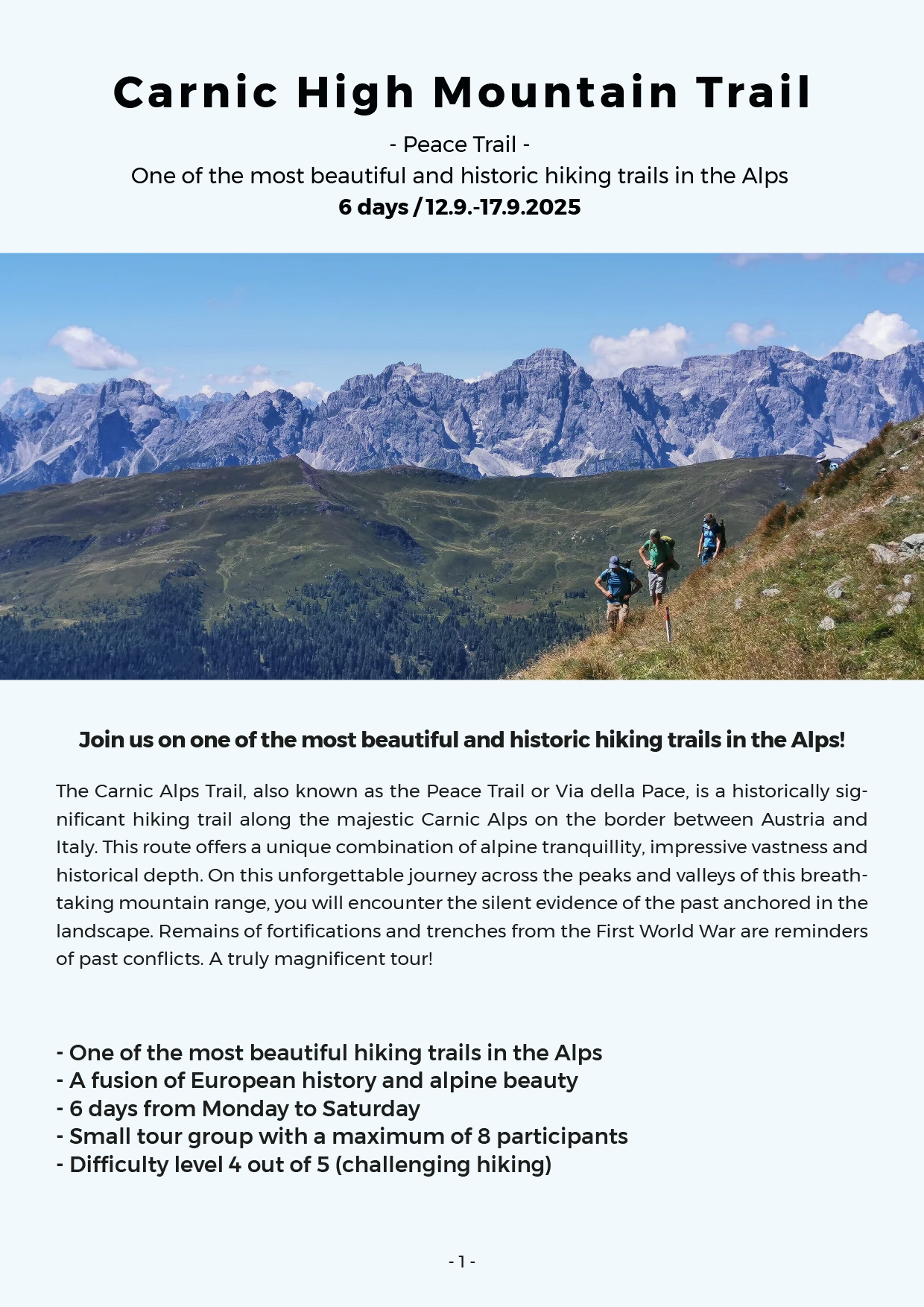 Carnic High Mountain Trail

- Peace Trail -
One of the most beautiful and historic hiking trails in the Alps
6 days / 12.9.-17.9.2025

Join us on one of the most beautiful and historic hiking trails in the Alps!

The Carnic Alps Trail, also known as the Peace Trail or Via della Pace, is a historically significant hiking trail along the majestic Carnic Alps on the border between Austria and Italy. This route offers a unique combination of alpine tranquillity, impressive vastness and historical depth. On this unforgettable journey across the peaks and valleys of this breathtaking mountain range, you will encounter the silent evidence of the past anchored in the landscape. Remains of fortifications and trenches from the First World War are reminders of past conflicts. A truly magnificent tour!

- One of the most beautiful hiking trails in the Alps
- A fusion of European history and alpine beauty
- 6 days from Monday to Saturday
- Small tour group with a maximum of 8 participants
- Difficulty level 4 out of 5 (challenging hiking)

- 1 -